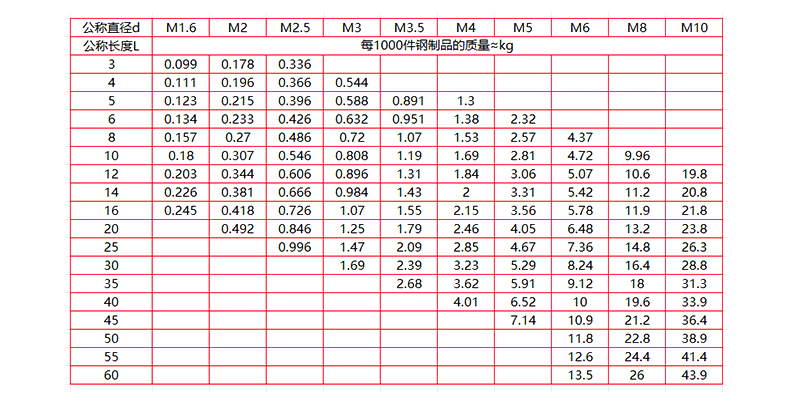 | 公称直径d | M1.6 | M2 | M2.5 | M3 | M3.5 | M4 | M5 | M6 | M8 | M10 |
|---|---|---|---|---|---|---|---|---|---|---|
| 公称长度L | 每1000件钢制品的质量≈kg | | | | | | | | | |
| 3 | 0.099 | 0.178 | 0.336 | | | | | | | |
| 4 | 0.111 | 0.196 | 0.366 | 0.544 | | | | | | |
| 5 | 0.123 | 0.215 | 0.396 | 0.588 | 0.891 | 1.3 | | | | |
| 6 | 0.134 | 0.233 | 0.426 | 0.632 | 0.951 | 1.38 | 2.32 | | | |
| 8 | 0.157 | 0.27 | 0.486 | 0.72 | 1.07 | 1.53 | 2.57 | 4.37 | | |
| 10 | 0.18 | 0.307 | 0.546 | 0.808 | 1.19 | 1.69 | 2.81 | 4.72 | 9.96 | |
| 12 | 0.203 | 0.344 | 0.606 | 0.896 | 1.31 | 1.84 | 3.06 | 5.07 | 10.6 | 19.8 |
| 14 | 0.226 | 0.381 | 0.666 | 0.984 | 1.43 | 2 | 3.31 | 5.42 | 11.2 | 20.8 |
| 16 | 0.245 | 0.418 | 0.726 | 1.07 | 1.55 | 2.15 | 3.56 | 5.78 | 11.9 | 21.8 |
| 20 | | 0.492 | 0.846 | 1.25 | 1.79 | 2.46 | 4.05 | 6.48 | 13.2 | 23.8 |
| 25 | | | 0.996 | 1.47 | 2.09 | 2.85 | 4.67 | 7.36 | 14.8 | 26.3 |
| 30 | | | | 1.69 | 2.39 | 3.23 | 5.29 | 8.24 | 16.4 | 28.8 |
| 35 | | | | | 2.68 | 3.62 | 5.91 | 9.12 | 18 | 31.3 |
| 40 | | | | | | 4.01 | 6.52 | 10 | 19.6 | 33.9 |
| 45 | | | | | | | 7.14 | 10.9 | 21.2 | 36.4 |
| 50 | | | | | | | | 11.8 | 22.8 | 38.9 |
| 55 | | | | | | | | 12.6 | 24.4 | 41.4 |
| 60 | | | | | | | | 13.5 | 26 | 43.9 |